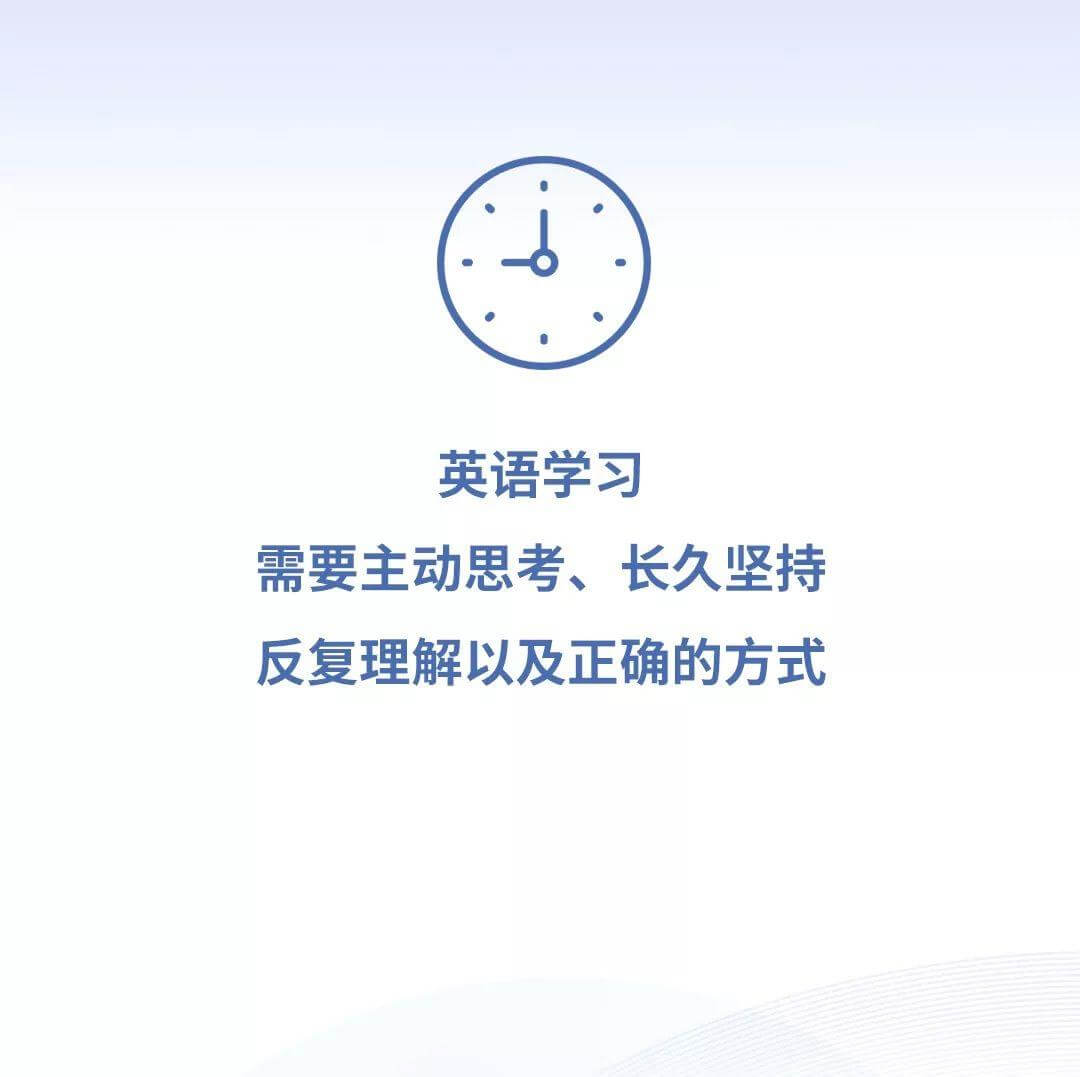 英语学习
需要主动思考、长久坚持
反复理解以及正确的方式